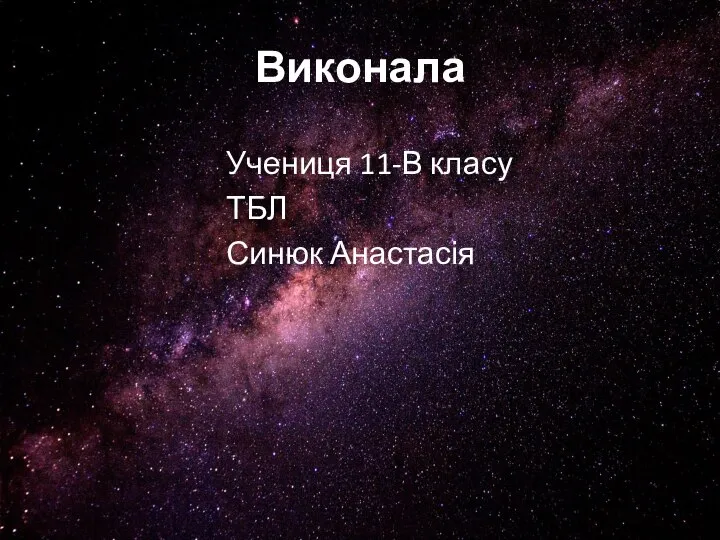 Виконала

Учениця 11-В класу
ТБЛ
Синюк Анастасія